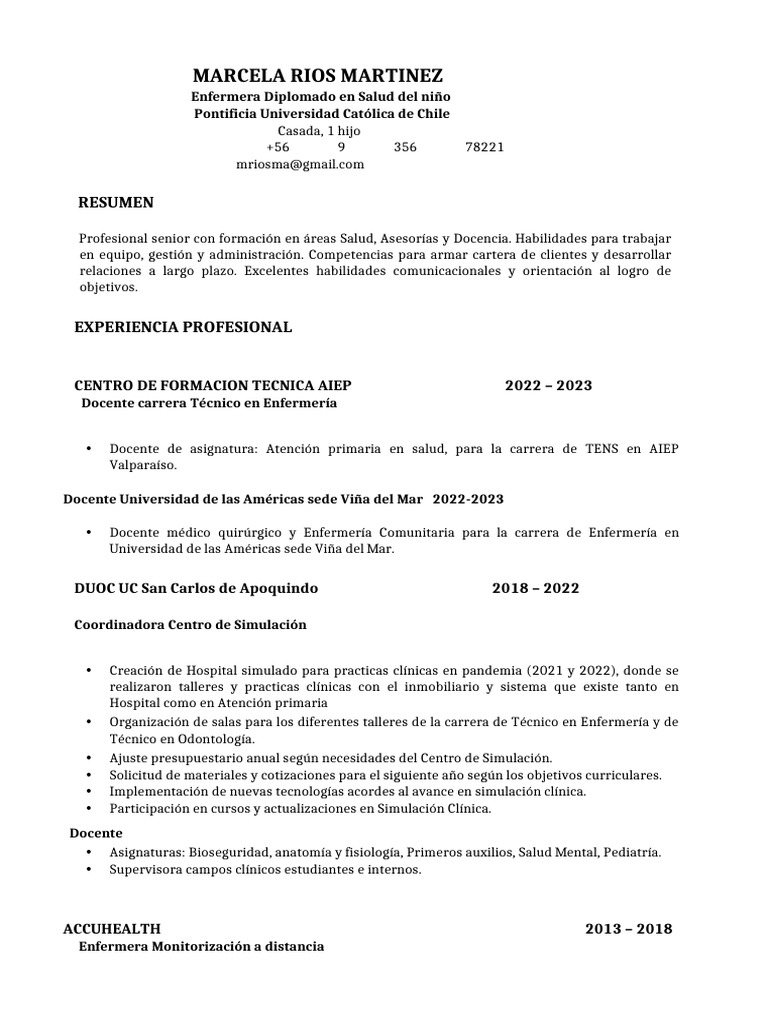 MARCELA RIOS MARTINEZ
Enfermera Diplomado en Salud del niño
Pontificia Universidad Católica de Chile
Casada, 1 hijo
+56 9 356 78221
mriosma@gmail.com

RESUMEN

Profesional senior con formación en áreas Salud, Asesorías y Docencia. Habilidades para trabajar en equipo, gestión y administración. Competencias para armar cartera de clientes y desarrollar relaciones a largo plazo. Excelentes habilidades comunicacionales y orientación al logro de objetivos.

EXPERIENCIA PROFESIONAL

CENTRO DE FORMACION TECNICA AIEP 2022 – 2023
Docente carrera Técnico en Enfermería

• Docente de asignatura: Atención primaria en salud, para la carrera de TENS en AIEP Valparaíso.

Docente Universidad de las Américas sede Viña del Mar 2022-2023

• Docente médico quirúrgico y Enfermería Comunitaria para la carrera de Enfermería en Universidad de las Américas sede Viña del Mar.

DUOC UC San Carlos de Apoquindo 2018 – 2022

Coordinadora Centro de Simulación

• Creación de Hospital simulado para practicas clínicas en pandemia (2021 y 2022), donde se realizaron talleres y practicas clínicas con el inmobiliario y sistema que existe tanto en Hospital como en Atención primaria
• Organización de salas para los diferentes talleres de la carrera de Técnico en Enfermería y de Técnico en Odontología.
• Ajuste presupuestario anual según necesidades del Centro de Simulación.
• Solicitud de materiales y cotizaciones para el siguiente año según los objetivos curriculares.
• Implementación de nuevas tecnologías acordes al avance en simulación clínica.
• Participación en cursos y actualizaciones en Simulación Clínica.

Docente
• Asignaturas: Bioseguridad, anatomía y fisiología, Primeros auxilios, Salud Mental, Pediatría.
• Supervisora campos clínicos estudiantes e internos.

ACCUHEALTH 2013 – 2018
Enfermera Monitorización a distancia